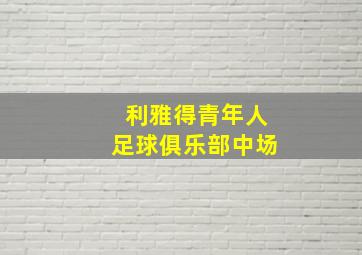 利雅得青年人
足球俱乐部中场